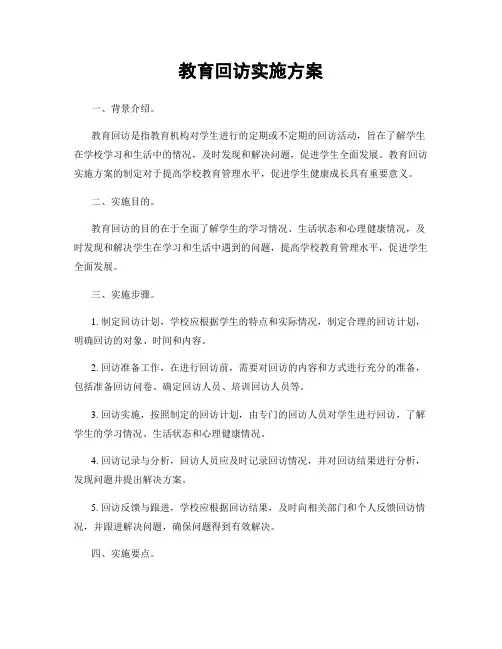 教育回访实施方案

一、背景介绍。

教育回访是指教育机构对学生进行的定期或不定期的回访活动，旨在了解学生在学校学习和生活中的情况，及时发现和解决问题，促进学生全面发展。教育回访实施方案的制定对于提高学校教育管理水平，促进学生健康成长具有重要意义。

二、实施目的。

教育回访的目的在于全面了解学生的学习情况、生活状态和心理健康情况，及时发现和解决学生在学习和生活中遇到的问题，提高学校教育管理水平，促进学生全面发展。

三、实施步骤。

1. 制定回访计划，学校应根据学生的特点和实际情况，制定合理的回访计划，明确回访的对象、时间和内容。

2. 回访准备工作，在进行回访前，需要对回访的内容和方式进行充分的准备，包括准备回访问卷、确定回访人员、培训回访人员等。

3. 回访实施，按照制定的回访计划，由专门的回访人员对学生进行回访，了解学生的学习情况、生活状态和心理健康情况。

4. 回访记录与分析，回访人员应及时记录回访情况，并对回访结果进行分析，发现问题并提出解决方案。

5. 回访反馈与跟进，学校应根据回访结果，及时向相关部门和个人反馈回访情况，并跟进解决问题，确保问题得到有效解决。

四、实施要点。